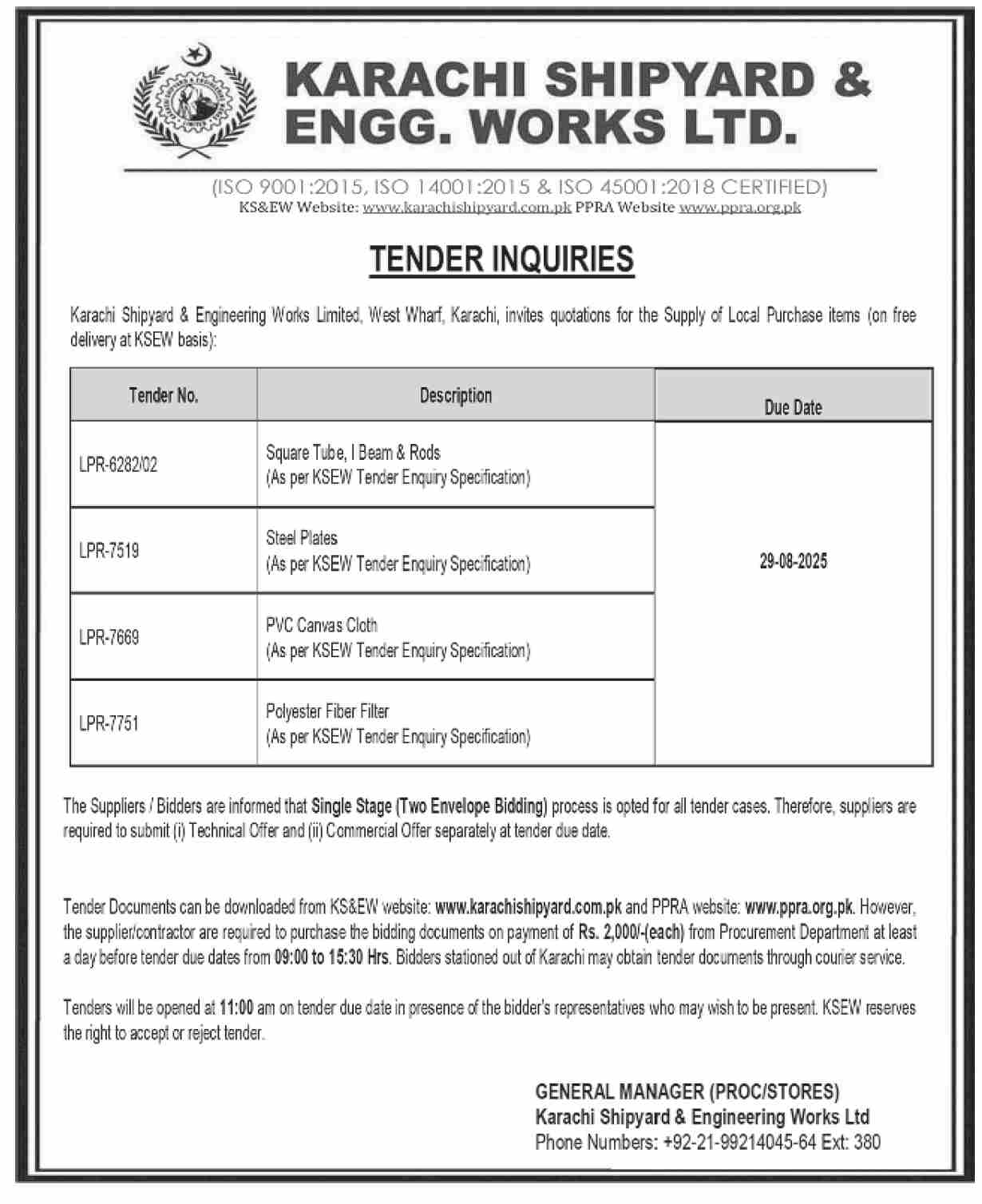 KARACHI SHIPYARD & ENGG. WORKS LTD.

(ISO 9001:2015, ISO 14001:2015 & ISO 45001:2018 CERTIFIED)
KS&EW Website: www.karachishipyard.com.pk PPRA Website www.ppra.org.pk

TENDER INQUIRIES

Karachi Shipyard & Engineering Works Limited, West Wharf, Karachi, invites quotations for the Supply of Local Purchase items (on free delivery at KSEW basis):

| Tender No. | Description | Due Date |
|---|---|---|
| LPR-6282/02 | Square Tube, I Beam & Rods (As per KSEW Tender Enquiry Specification) | 29-08-2025 |
| LPR-7519 | Steel Plates (As per KSEW Tender Enquiry Specification) | |
| LPR-7669 | PVC Canvas Cloth (As per KSEW Tender Enquiry Specification) | |
| LPR-7751 | Polyester Fiber Filter (As per KSEW Tender Enquiry Specification) | |

The Suppliers / Bidders are informed that Single Stage (Two Envelope Bidding) process is opted for all tender cases. Therefore, suppliers are required to submit (i) Technical Offer and (ii) Commercial Offer separately at tender due date.

Tender Documents can be downloaded from KS&EW website: www.karachishipyard.com.pk and PPRA website: www.ppra.org.pk. However, the supplier/contractor are required to purchase the bidding documents on payment of Rs. 2,000/-(each) from Procurement Department at least a day before tender due dates from 09:00 to 15:30 Hrs. Bidders stationed out of Karachi may obtain tender documents through courier service.

Tenders will be opened at 11:00 am on tender due date in presence of the bidder's representatives who may wish to be present. KSEW reserves the right to accept or reject tender.

GENERAL MANAGER (PROC/STORES)
Karachi Shipyard & Engineering Works Ltd
Phone Numbers: +92-21-99214045-64 Ext: 380